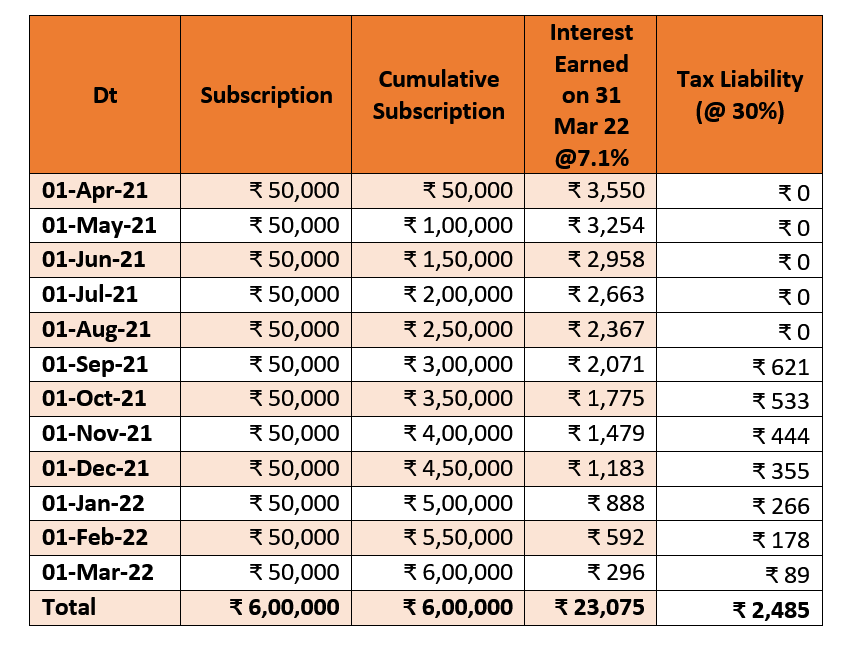 | Dt | Subscription | Cumulative Subscription | Interest Earned on 31 Mar 22 @7.1% | Tax Liability (@ 30%) |
|---|---|---|---|---|
| 01-Apr-21 | ₹ 50,000 | ₹ 50,000 | ₹ 3,550 | ₹ 0 |
| 01-May-21 | ₹ 50,000 | ₹ 1,00,000 | ₹ 3,254 | ₹ 0 |
| 01-Jun-21 | ₹ 50,000 | ₹ 1,50,000 | ₹ 2,958 | ₹ 0 |
| 01-Jul-21 | ₹ 50,000 | ₹ 2,00,000 | ₹ 2,663 | ₹ 0 |
| 01-Aug-21 | ₹ 50,000 | ₹ 2,50,000 | ₹ 2,367 | ₹ 0 |
| 01-Sep-21 | ₹ 50,000 | ₹ 3,00,000 | ₹ 2,071 | ₹ 621 |
| 01-Oct-21 | ₹ 50,000 | ₹ 3,50,000 | ₹ 1,775 | ₹ 533 |
| 01-Nov-21 | ₹ 50,000 | ₹ 4,00,000 | ₹ 1,479 | ₹ 444 |
| 01-Dec-21 | ₹ 50,000 | ₹ 4,50,000 | ₹ 1,183 | ₹ 355 |
| 01-Jan-22 | ₹ 50,000 | ₹ 5,00,000 | ₹ 888 | ₹ 266 |
| 01-Feb-22 | ₹ 50,000 | ₹ 5,50,000 | ₹ 592 | ₹ 178 |
| 01-Mar-22 | ₹ 50,000 | ₹ 6,00,000 | ₹ 296 | ₹ 89 |
| Total | ₹ 6,00,000 | ₹ 6,00,000 | ₹ 23,075 | ₹ 2,485 |